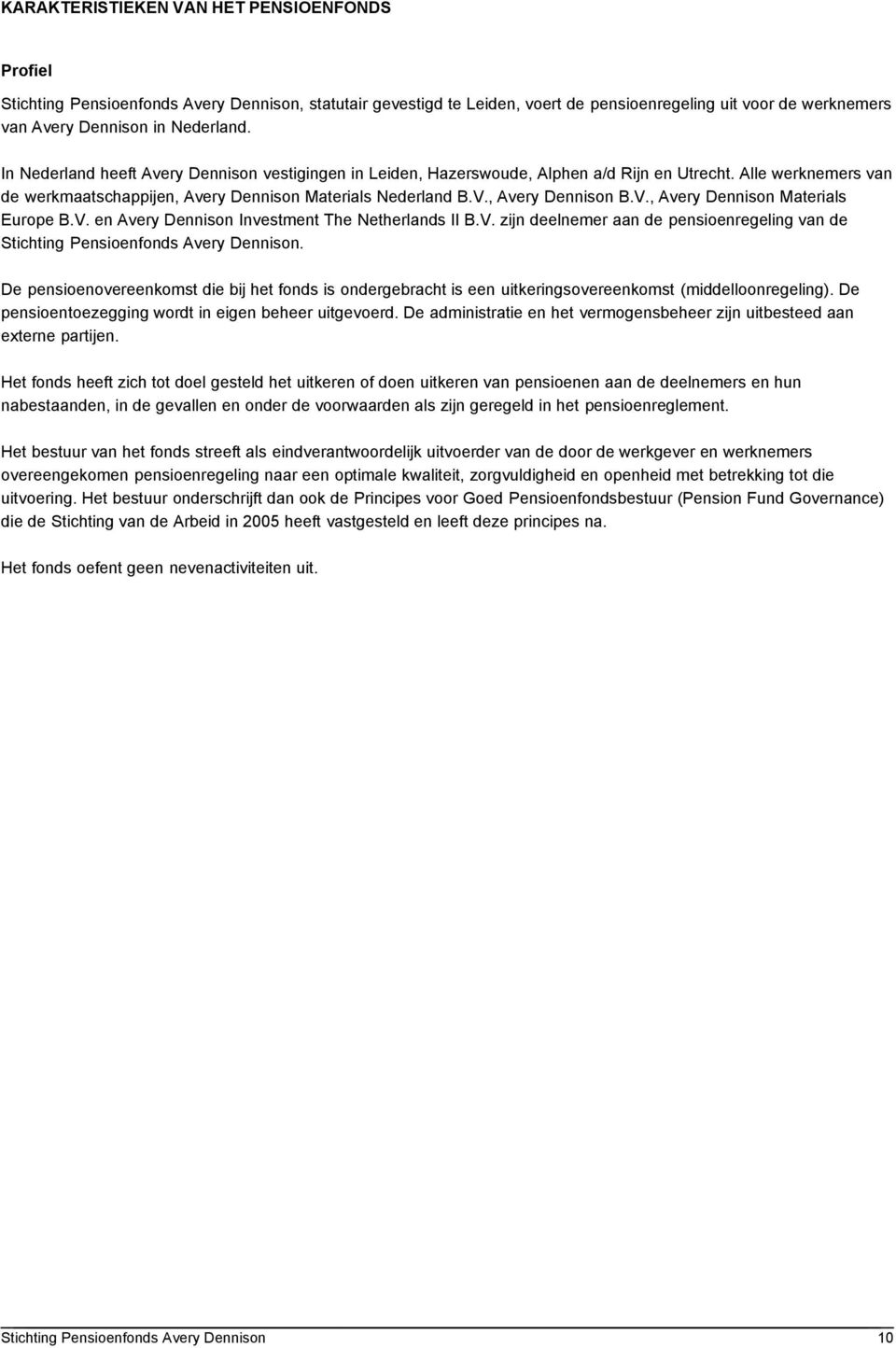 KARAKTERISTIEKEN VAN HET PENSIOENFONDS

Profiel

Stichting Pensioenfonds Avery Dennison, statutair gevestigd te Leiden, voert de pensioenregeling uit voor de werknemers van Avery Dennison in Nederland.

In Nederland heeft Avery Dennison vestigingen in Leiden, Hazerswoude, Alphen a/d Rijn en Utrecht. Alle werknemers van de werkmaatschappijen, Avery Dennison Materials Nederland B.V., Avery Dennison B.V., Avery Dennison Materials Europe B.V. en Avery Dennison Investment The Netherlands II B.V. zijn deelnemer aan de pensioenregeling van de Stichting Pensioenfonds Avery Dennison.

De pensioenovereenkomst die bij het fonds is ondergebracht is een uitkeringsovereenkomst (middelloonregeling). De pensioentoezegging wordt in eigen beheer uitgevoerd. De administratie en het vermogensbeheer zijn uitbesteed aan externe partijen.

Het fonds heeft zich tot doel gesteld het uitkeren of doen uitkeren van pensioenen aan de deelnemers en hun nabestaanden, in de gevallen en onder de voorwaarden als zijn geregeld in het pensioenreglement.

Het bestuur van het fonds streeft als eindverantwoordelijk uitvoerder van de door de werkgever en werknemers overeengekomen pensioenregeling naar een optimale kwaliteit, zorgvuldigheid en openheid met betrekking tot die uitvoering. Het bestuur onderschrijft dan ook de Principes voor Goed Pensioenfondsbestuur (Pension Fund Governance) die de Stichting van de Arbeid in 2005 heeft vastgesteld en leeft deze principes na.

Het fonds oefent geen nevenactiviteiten uit.

Stichting Pensioenfonds Avery Dennison 10